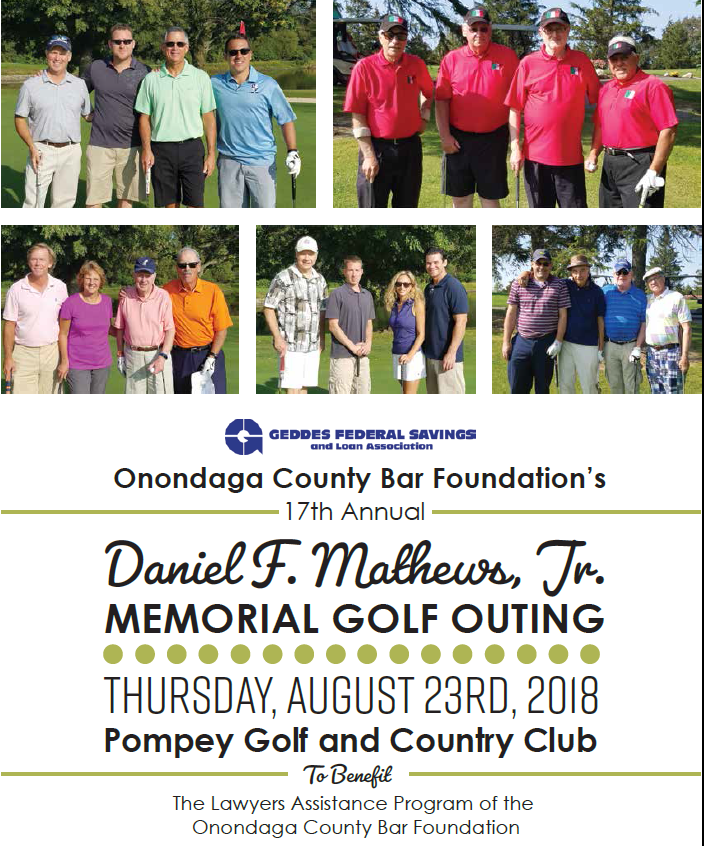 GEDDES FEDERAL SAVINGS
and Loan Association

Onondaga County Bar Foundation's
17th Annual

Daniel F. Mathews, Jr.
MEMORIAL GOLF OUTING

THURSDAY, AUGUST 23RD, 2018
Pompey Golf and Country Club

To Benefit
The Lawyers Assistance Program of the Onondaga County Bar Foundation